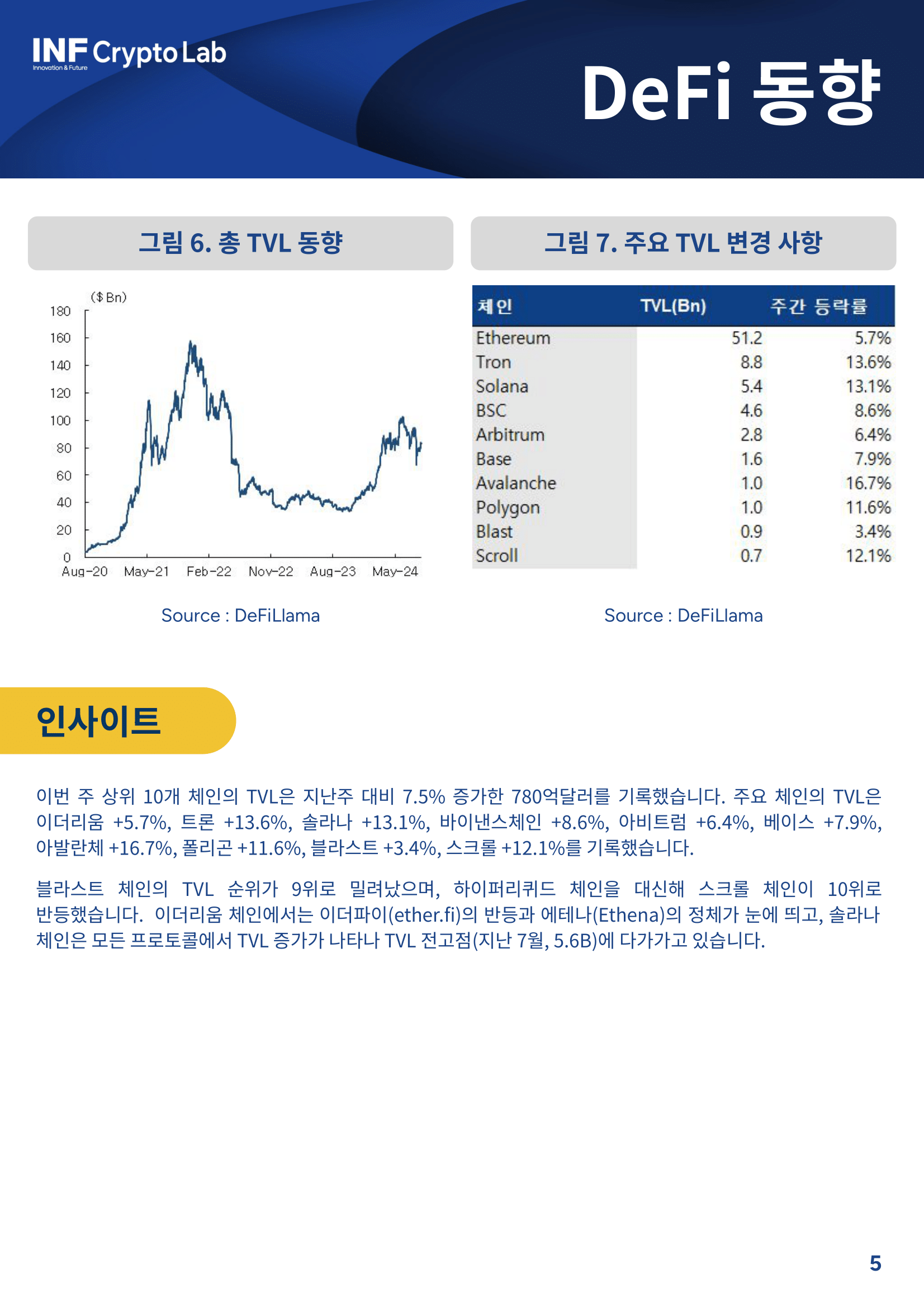 INF Crypto Lab
Innovation & Future

DeFi 동향

그림 6. 총 TVL 동향

($ Bn)
180
160
140
120
100
80
60
40
20
0
Aug-20 May-21 Feb-22 Nov-22 Aug-23 May-24

Source : DeFiLlama

그림 7. 주요 TVL 변경 사항

| 체인 | TVL(Bn) | 주간 등락률 |
|---|---|---|
| Ethereum | 51.2 | 5.7% |
| Tron | 8.8 | 13.6% |
| Solana | 5.4 | 13.1% |
| BSC | 4.6 | 8.6% |
| Arbitrum | 2.8 | 6.4% |
| Base | 1.6 | 7.9% |
| Avalanche | 1.0 | 16.7% |
| Polygon | 1.0 | 11.6% |
| Blast | 0.9 | 3.4% |
| Scroll | 0.7 | 12.1% |

Source : DeFiLlama

인사이트

이번 주 상위 10개 체인의 TVL은 지난주 대비 7.5% 증가한 780억달러를 기록했습니다. 주요 체인의 TVL은 이더리움 +5.7%, 트론 +13.6%, 솔라나 +13.1%, 바이낸스체인 +8.6%, 아비트럼 +6.4%, 베이스 +7.9%, 아발란체 +16.7%, 폴리곤 +11.6%, 블라스트 +3.4%, 스크롤 +12.1%를 기록했습니다.

블라스트 체인의 TVL 순위가 9위로 밀려났으며, 하이퍼리퀴드 체인을 대신해 스크롤 체인이 10위로 반등했습니다. 이더리움 체인에서는 이더파이(ether.fi)의 반등과 에테나(Ethena)의 정체가 눈에 띄고, 솔라나 체인은 모든 프로토콜에서 TVL 증가가 나타나 TVL 전고점(지난 7월, 5.6B)에 다가가고 있습니다.

5